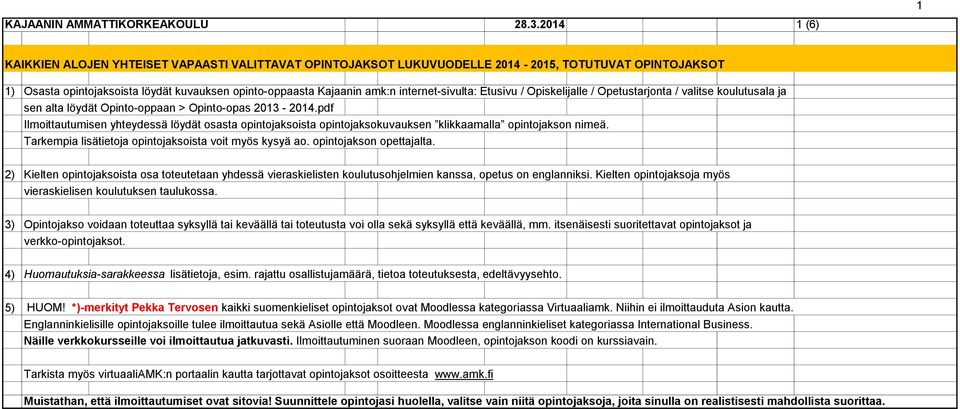 1

KAJAANIN AMMATTIKORKEAKOULU 28.3.2014 1 (6)

KAIKKIEN ALOJEN YHTEISET VAPAASTI VALITTAVAT OPINTOJAKSOT LUKUVUODELLE 2014 - 2015, TOTUTUVAT OPINTOJAKSOT

1) Osasta opintojaksoista löydät kuvauksen opinto-oppaasta Kajaanin amk:n internet-sivulta: Etusivu / Opiskelijalle / Opetustarjonta / valitse koulutusala ja sen alta löydät Opinto-oppaan > Opinto-opas 2013 - 2014.pdf
Ilmoittautumisen yhteydessä löydät osasta opintojaksoista opintojaksokuvauksen "klikkaamalla" opintojakson nimeä.
Tarkempia lisätietoja opintojaksoista voit myös kysyä ao. opintojakson opettajalta.

2) Kielten opintojaksoista osa toteutetaan yhdessä vieraskielisten koulutusohjelmien kanssa, opetus on englanniksi. Kielten opintojaksoja myös vieraskielisen koulutuksen taulukossa.

3) Opintojakso voidaan toteuttaa syksyllä tai keväällä tai toteutusta voi olla sekä syksyllä että keväällä, mm. itsenäisesti suoritettavat opintojaksot ja verkko-opintojaksot.

4) Huomautuksia-sarakkeessa lisätietoja, esim. rajattu osallistujamäärä, tietoa toteutuksesta, edeltävyysehto.

5) HUOM! *)-merkityt Pekka Tervosen kaikki suomenkieliset opintojaksot ovat Moodlessa kategoriassa Virtuaaliamk. Niihin ei ilmoittauduta Asion kautta.
Englanninkielisille opintojaksoille tulee ilmoittautua sekä Asiolle että Moodleen. Moodlessa englanninkieliset kategoriassa International Business.
Näille verkkokursseille voi ilmoittautua jatkuvasti. Ilmoittautuminen suoraan Moodleen, opintojakson koodi on kurssiavain.

Tarkista myös virtuaaliAMK:n portaalin kautta tarjottavat opintojaksot osoitteesta www.amk.fi

Muistathan, että ilmoittautumiset ovat sitovia! Suunnittele opintojasi huolella, valitse vain niitä opintojaksoja, joita sinulla on realistisesti mahdollista suorittaa.